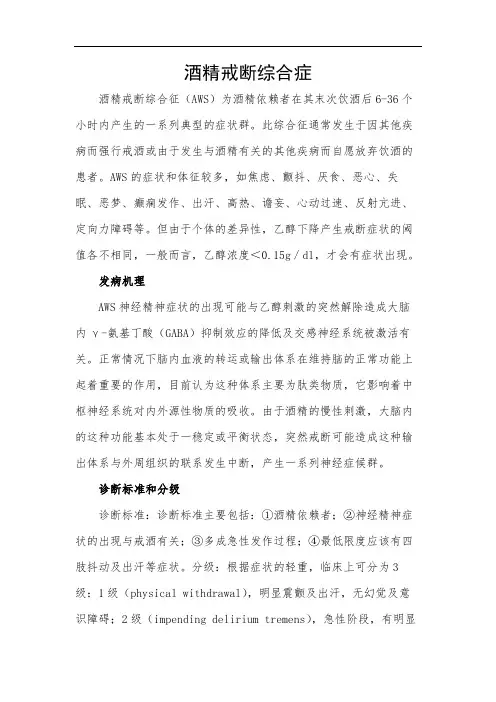 酒精戒断综合症

酒精戒断综合征（AWS）为酒精依赖者在其末次饮酒后6-36个小时内产生的一系列典型的症状群。此综合征通常发生于因其他疾病而强行戒酒或由于发生与酒精有关的其他疾病而自愿放弃饮酒的患者。AWS的症状和体征较多，如焦虑、颤抖、厌食、恶心、失眠、恶梦、癫痫发作、出汗、高热、谵妄、心动过速、反射亢进、定向力障碍等。但由于个体的差异性，乙醇下降产生戒断症状的阈值各不相同，一般而言，乙醇浓度＜0.15g／dl，才会有症状出现。

发病机理

AWS神经精神症状的出现可能与乙醇刺激的突然解除造成大脑内γ-氨基丁酸（GABA）抑制效应的降低及交感神经系统被激活有关。正常情况下脑内血液的转运或输出体系在维持脑的正常功能上起着重要的作用，目前认为这种体系主要为肽类物质，它影响着中枢神经系统对内外源性物质的吸收。由于酒精的慢性刺激，大脑内的这种功能基本处于一稳定或平衡状态，突然戒断可能造成这种输出体系与外周组织的联系发生中断，产生一系列神经症候群。

诊断标准和分级

诊断标准：诊断标准主要包括：①酒精依赖者；②神经精神症状的出现与戒酒有关；③多成急性发作过程；④最低限度应该有四肢抖动及出汗等症状。分级：根据症状的轻重，临床上可分为3级：1级（physical withdrawal），明显震颤及出汗，无幻觉及意识障碍；2级（impending delirium tremens），急性阶段，有明显